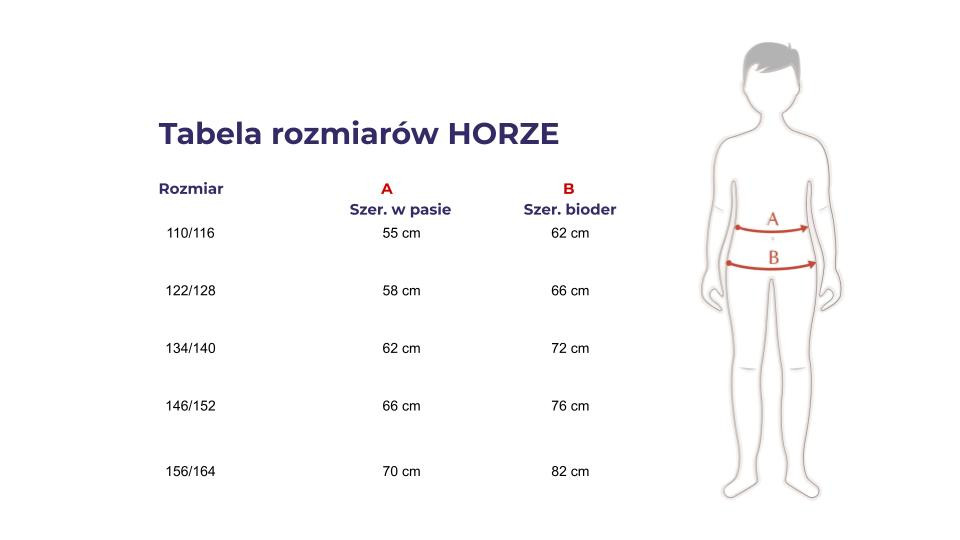 Tabela rozmiarów HORZE

| Rozmiar | A Szer. w pasie | B Szer. bioder |
|---|---|---|
| 110/116 | 55 cm | 62 cm |
| 122/128 | 58 cm | 66 cm |
| 134/140 | 62 cm | 72 cm |
| 146/152 | 66 cm | 76 cm |
| 156/164 | 70 cm | 82 cm |

A
B